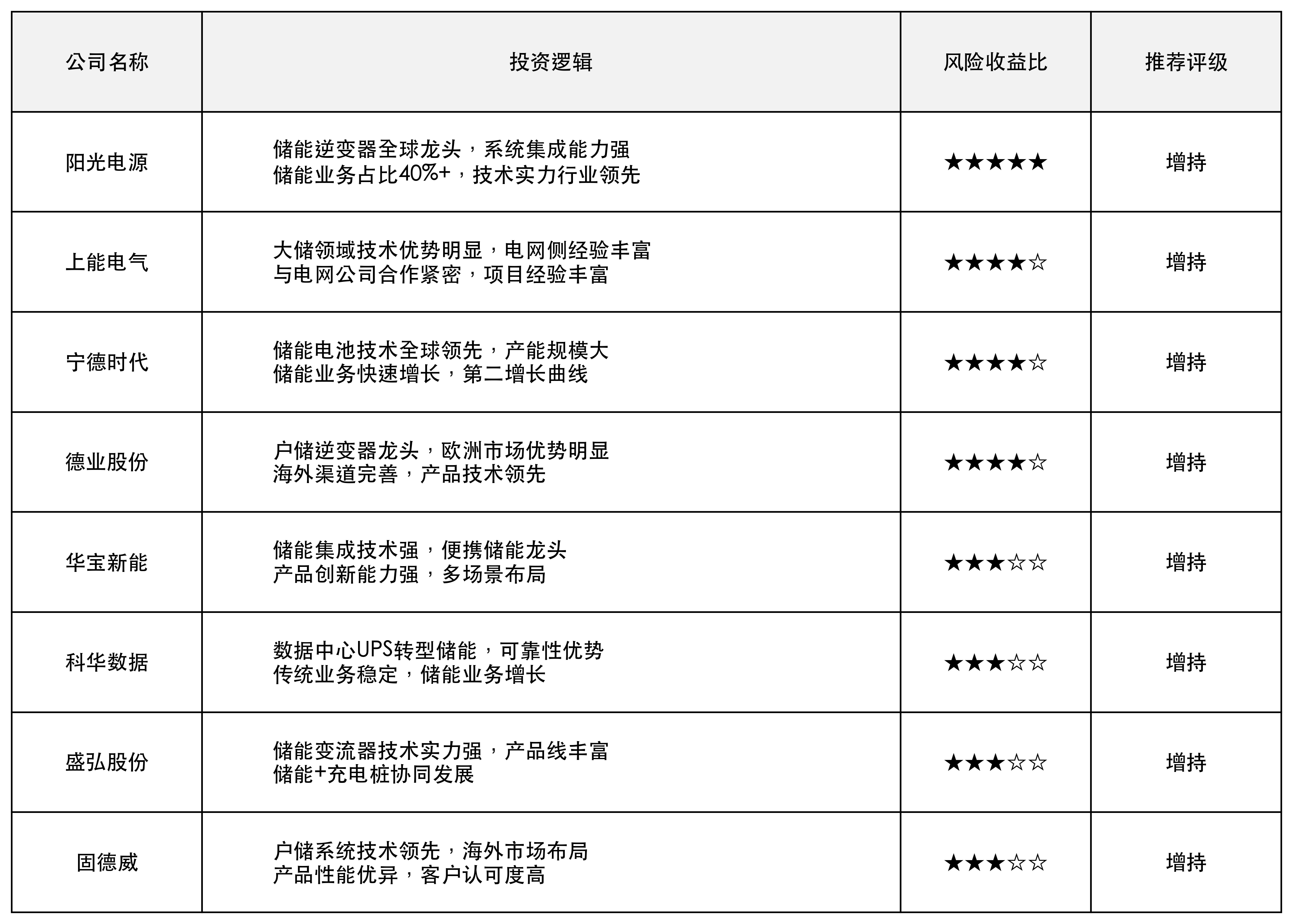 | 公司名称 | 投资逻辑 | 风险收益比 | 推荐评级 |
|---|---|---|---|
| 阳光电源 | 储能逆变器全球龙头，系统集成能力强 储能业务占比40%+，技术实力行业领先 | ★★★★★ | 增持 |
| 上能电气 | 大储领域技术优势明显，电网侧经验丰富 与电网公司合作紧密，项目经验丰富 | ★★★★☆ | 增持 |
| 宁德时代 | 储能电池技术全球领先，产能规模大 储能业务快速增长，第二增长曲线 | ★★★★☆ | 增持 |
| 德业股份 | 户储逆变器龙头，欧洲市场优势明显 海外渠道完善，产品技术领先 | ★★★★☆ | 增持 |
| 华宝新能 | 储能集成技术强，便携储能龙头 产品创新能力强，多场景布局 | ★★★☆☆ | 增持 |
| 科华数据 | 数据中心UPS转型储能，可靠性优势 传统业务稳定，储能业务增长 | ★★★☆☆ | 增持 |
| 盛弘股份 | 储能变流器技术实力强，产品线丰富 储能+充电桩协同发展 | ★★★☆☆ | 增持 |
| 固德威 | 户储系统技术领先，海外市场布局 产品性能优异，客户认可度高 | ★★★☆☆ | 增持 |